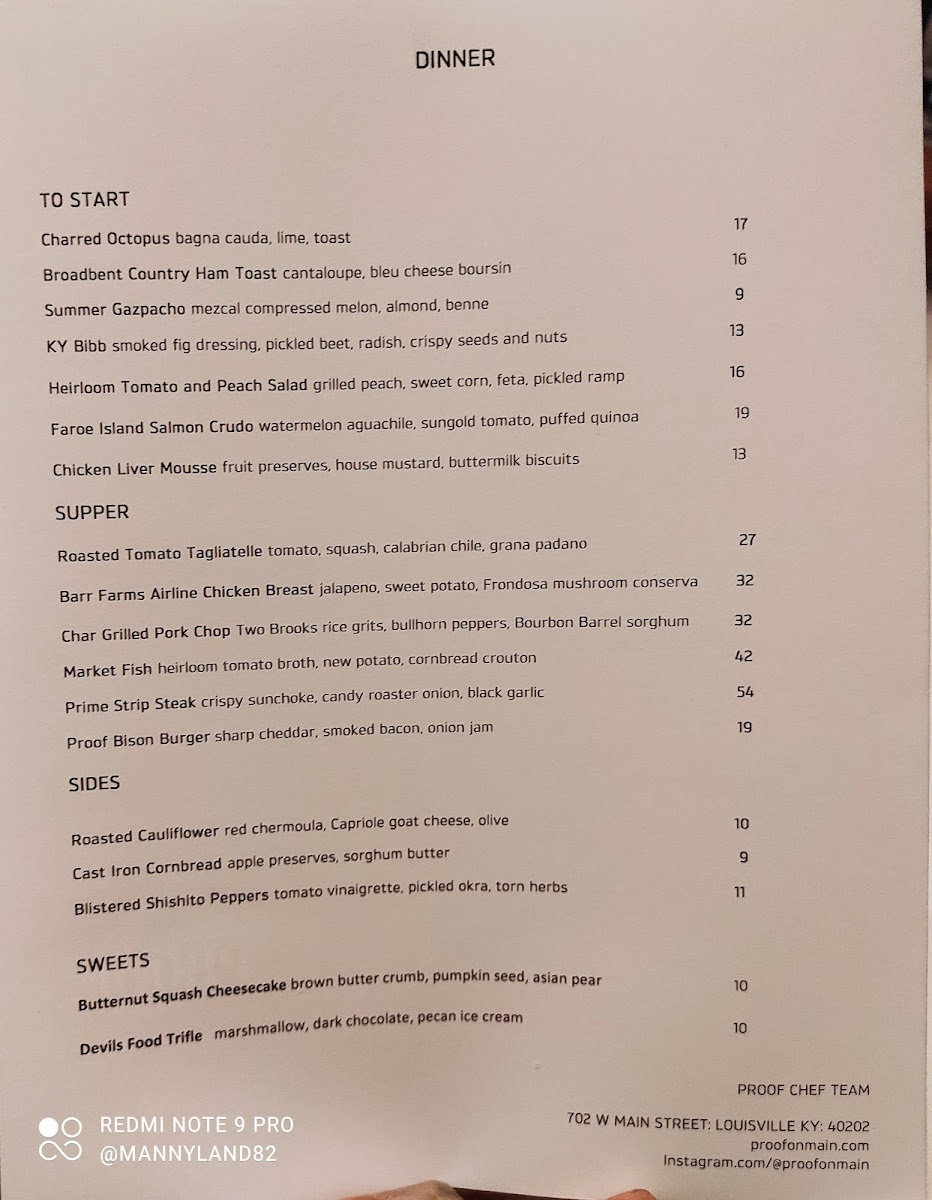 DINNER

TO START

Charred Octopus bagna cauda, lime, toast 17

Broadbent Country Ham Toast cantaloupe, bleu cheese boursin 16

Summer Gazpacho mezcal compressed melon, almond, benne 9

KY Bibb smoked fig dressing, pickled beet, radish, crispy seeds and nuts 13

Heirloom Tomato and Peach Salad grilled peach, sweet corn, feta, pickled ramp 16

Faroe Island Salmon Crudo watermelon aguachile, sungold tomato, puffed quinoa 19

Chicken Liver Mousse fruit preserves, house mustard, buttermilk biscuits 13

SUPPER

Roasted Tomato Tagliatelle tomato, squash, calabrian chile, grana padano 27

Barr Farms Airline Chicken Breast jalapeno, sweet potato, Frondosa mushroom conserva 32

Char Grilled Pork Chop Two Brooks rice grits, bullhorn peppers, Bourbon Barrel sorghum 32

Market Fish heirloom tomato broth, new potato, cornbread crouton 42

Prime Strip Steak crispy sunchoke, candy roaster onion, black garlic 54

Proof Bison Burger sharp cheddar, smoked bacon, onion jam 19

SIDES

Roasted Cauliflower red chermoula, Capriole goat cheese, olive 10

Cast Iron Cornbread apple preserves, sorghum butter 9

Blistered Shishito Peppers tomato vinaigrette, pickled okra, torn herbs 11

SWEETS

Butternut Squash Cheesecake brown butter crumb, pumpkin seed, asian pear 10

Devils Food Trifle marshmallow, dark chocolate, pecan ice cream 10

PROOF CHEF TEAM

702 W MAIN STREET: LOUISVILLE KY: 40202
proofonmain.com
Instagram.com/@proofonmain

REDMI NOTE 9 PRO
@MANNYLAND82